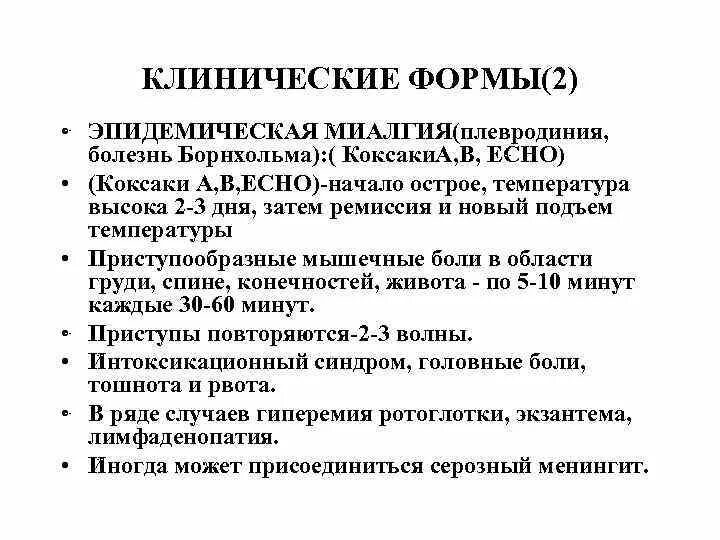 КЛИНИЧЕСКИЕ ФОРМЫ(2)

• ЭПИДЕМИЧЕСКАЯ МИАЛГИЯ(плевродиния, болезнь Борнхольма):( КоксакиА,В, ЕСНО)
• (Коксаки А,В,ЕСНО)-начало острое, температура высока 2-3 дня, затем ремиссия и новый подъем температуры
• Приступообразные мышечные боли в области груди, спине, конечностей, живота - по 5-10 минут каждые 30-60 минут.
• Приступы повторяются-2-3 волны.
• Интоксикационный синдром, головные боли, тошнота и рвота.
• В ряде случаев гиперемия ротоглотки, экзантема, лимфаденопатия.
• Иногда может присоединиться серозный менингит.